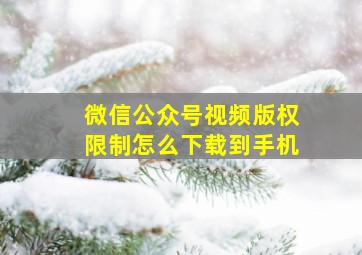 微信公众号视频版权限制怎么下载到手机